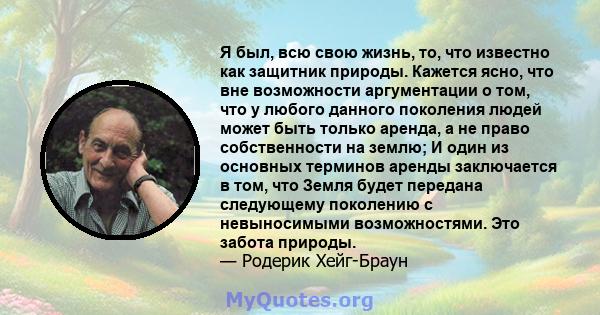 Я был, всю свою жизнь, то, что известно как защитник природы. Кажется ясно, что вне возможности аргументации о том, что у любого данного поколения людей может быть только аренда, а не право собственности на землю; И один из основных терминов аренды заключается в том, что Земля будет передана следующему поколению с невыносимыми возможностями. Это забота природы.
— Родерик Хейг-Браун

MyQuotes.org